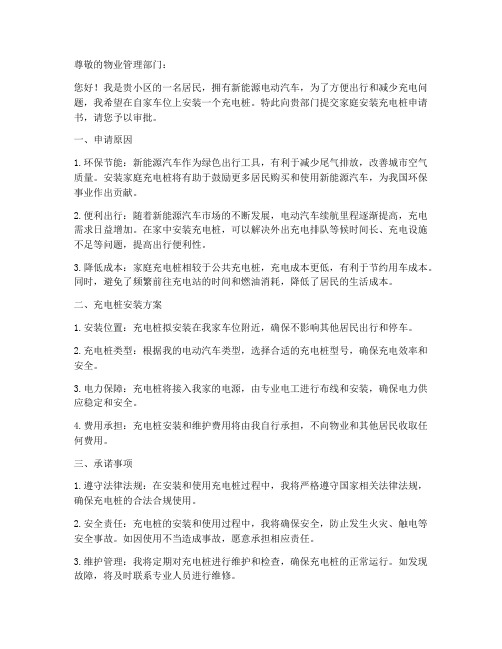 尊敬的物业管理部门：

您好！我是贵小区的一名居民，拥有新能源电动汽车，为了方便出行和减少充电问题，我希望在自家车位上安装一个充电桩。特此向贵部门提交家庭安装充电桩申请书，请您予以审批。

一、申请原因

1. 环保节能：新能源汽车作为绿色出行工具，有利于减少尾气排放，改善城市空气质量。安装家庭充电桩将有助于鼓励更多居民购买和使用新能源汽车，为我国环保事业作出贡献。

2. 便利出行：随着新能源汽车市场的不断发展，电动汽车续航里程逐渐提高，充电需求日益增加。在家中安装充电桩，可以解决外出充电排队等候时间长、充电设施不足等问题，提高出行便利性。

3. 降低成本：家庭充电桩相较于公共充电桩，充电成本更低，有利于节约用车成本。同时，避免了频繁前往充电站的时间和燃油消耗，降低了居民的生活成本。

二、充电桩安装方案

1. 安装位置：充电桩拟安装在我家车位附近，确保不影响其他居民出行和停车。

2. 充电桩类型：根据我的电动汽车类型，选择合适的充电桩型号，确保充电效率和安全。

3. 电力保障：充电桩将接入我家的电源，由专业电工进行布线和安装，确保电力供应稳定和安全。

4. 费用承担：充电桩安装和维护费用将由我自行承担，不向物业和其他居民收取任何费用。

三、承诺事项

1. 遵守法律法规：在安装和使用充电桩过程中，我将严格遵守国家相关法律法规，确保充电桩的合法合规使用。

2. 安全责任：充电桩的安装和使用过程中，我将确保安全，防止发生火灾、触电等安全事故。如因使用不当造成事故，愿意承担相应责任。

3. 维护管理：我将定期对充电桩进行维护和检查，确保充电桩的正常运行。如发现故障，将及时联系专业人员进行维修。